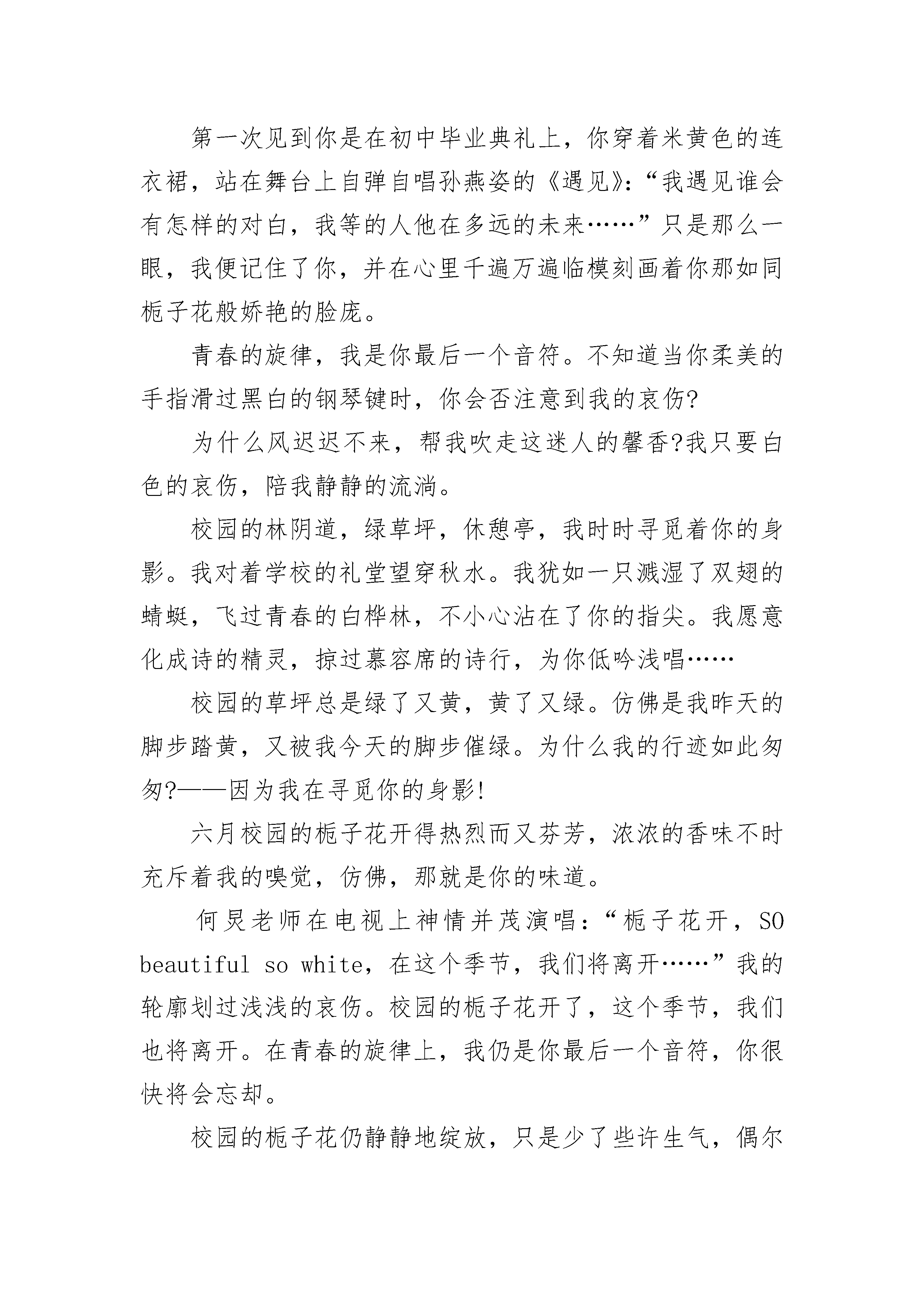 第一次见到你是在初中毕业典礼上，你穿着米黄色的连衣裙，站在舞台上自弹自唱孙燕姿的《遇见》:“我遇见谁会有怎样的对白，我等的人他在多远的未来……”只是那么一眼，我便记住了你，并在心里千遍万遍临模刻画着你那如同栀子花般娇艳的脸庞。

青春的旋律，我是你最后一个音符。不知道当你柔美的手指滑过黑白的钢琴键时，你会否注意到我的哀伤?

为什么风迟迟不来，帮我吹走这迷人的馨香?我只要白色的哀伤，陪我静静的流淌。

校园的林阴道，绿草坪，休憩亭，我时时寻觅着你的身影。我对着学校的礼堂望穿秋水。我犹如一只溅湿了双翅的蜻蜓，飞过青春的白桦林，不小心沾在了你的指尖。我愿意化成诗的精灵，掠过慕容席的诗行，为你低吟浅唱……

校园的草坪总是绿了又黄，黄了又绿。仿佛是我昨天的脚步踏黄，又被我今天的脚步催绿。为什么我的行迹如此匆匆?——因为我在寻觅你的身影!

六月校园的栀子花开得热烈而又芬芳，浓浓的香味不时充斥着我的嗅觉，仿佛，那就是你的味道。

何炅老师在电视上神情并茂演唱:“栀子花开，SO beautiful so white，在这个季节，我们将离开……”我的轮廓划过浅浅的哀伤。校园的栀子花开了，这个季节，我们也将离开。在青春的旋律上，我仍是你最后一个音符，你很快将会忘却。

校园的栀子花仍静静地绽放，只是少了些许生气，偶尔